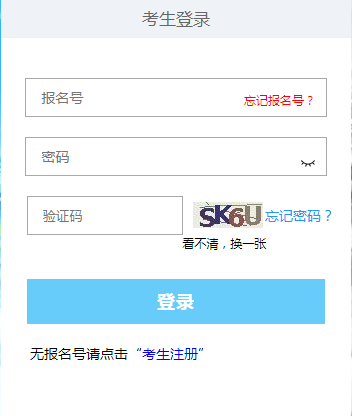 考生登录

报名号 忘记报名号？

密码

验证码 SK6U 忘记密码？

看不清，换一张

登录

无报名号请点击“考生注册”